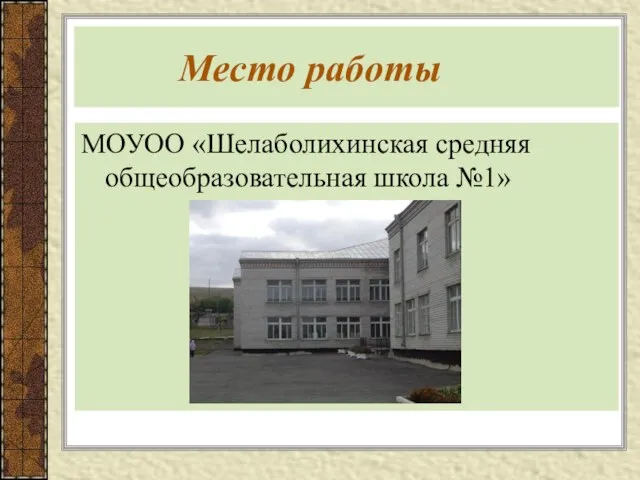 Место работы

МОУОО «Шелаболихинская средняя общеобразовательная школа №1»